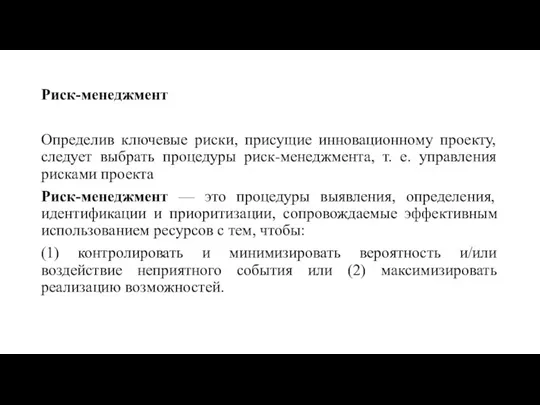 Риск-менеджмент

Определив ключевые риски, присущие инновационному проекту, следует выбрать процедуры риск-менеджмента, т. е. управления рисками проекта

Риск-менеджмент — это процедуры выявления, определения, идентификации и приоритизации, сопровождаемые эффективным использованием ресурсов с тем, чтобы:

(1) контролировать и минимизировать вероятность и/или воздействие неприятного события или (2) максимизировать реализацию возможностей.